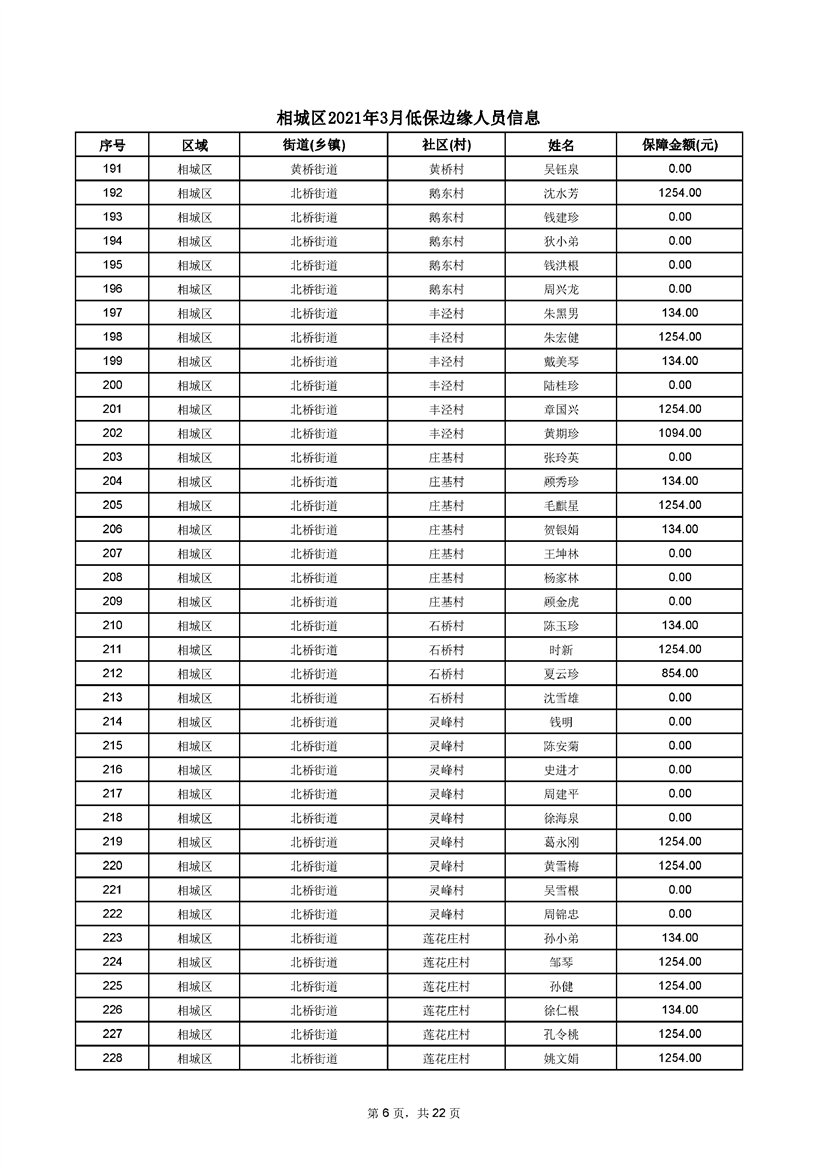 相城区2021年3月低保边缘人员信息

| 序号 | 区域 | 街道(乡镇) | 社区(村) | 姓名 | 保障金额(元) |
|---|---|---|---|---|---|
| 191 | 相城区 | 黄桥街道 | 黄桥村 | 吴钰泉 | 0.00 |
| 192 | 相城区 | 北桥街道 | 鹅东村 | 沈水芳 | 1254.00 |
| 193 | 相城区 | 北桥街道 | 鹅东村 | 钱建珍 | 0.00 |
| 194 | 相城区 | 北桥街道 | 鹅东村 | 狄小弟 | 0.00 |
| 195 | 相城区 | 北桥街道 | 鹅东村 | 钱洪根 | 0.00 |
| 196 | 相城区 | 北桥街道 | 鹅东村 | 周兴龙 | 0.00 |
| 197 | 相城区 | 北桥街道 | 丰泾村 | 朱黑男 | 134.00 |
| 198 | 相城区 | 北桥街道 | 丰泾村 | 朱宏健 | 1254.00 |
| 199 | 相城区 | 北桥街道 | 丰泾村 | 戴美琴 | 134.00 |
| 200 | 相城区 | 北桥街道 | 丰泾村 | 陆桂珍 | 0.00 |
| 201 | 相城区 | 北桥街道 | 丰泾村 | 章国兴 | 1254.00 |
| 202 | 相城区 | 北桥街道 | 丰泾村 | 黄期珍 | 1094.00 |
| 203 | 相城区 | 北桥街道 | 庄基村 | 张玲英 | 0.00 |
| 204 | 相城区 | 北桥街道 | 庄基村 | 顾秀珍 | 134.00 |
| 205 | 相城区 | 北桥街道 | 庄基村 | 毛麒星 | 1254.00 |
| 206 | 相城区 | 北桥街道 | 庄基村 | 贺银娟 | 134.00 |
| 207 | 相城区 | 北桥街道 | 庄基村 | 王坤林 | 0.00 |
| 208 | 相城区 | 北桥街道 | 庄基村 | 杨家林 | 0.00 |
| 209 | 相城区 | 北桥街道 | 庄基村 | 顾金虎 | 0.00 |
| 210 | 相城区 | 北桥街道 | 石桥村 | 陈玉珍 | 134.00 |
| 211 | 相城区 | 北桥街道 | 石桥村 | 时新 | 1254.00 |
| 212 | 相城区 | 北桥街道 | 石桥村 | 夏云珍 | 854.00 |
| 213 | 相城区 | 北桥街道 | 石桥村 | 沈雪雄 | 0.00 |
| 214 | 相城区 | 北桥街道 | 灵峰村 | 钱明 | 0.00 |
| 215 | 相城区 | 北桥街道 | 灵峰村 | 陈安菊 | 0.00 |
| 216 | 相城区 | 北桥街道 | 灵峰村 | 史进才 | 0.00 |
| 217 | 相城区 | 北桥街道 | 灵峰村 | 周建平 | 0.00 |
| 218 | 相城区 | 北桥街道 | 灵峰村 | 徐海泉 | 0.00 |
| 219 | 相城区 | 北桥街道 | 灵峰村 | 葛永刚 | 1254.00 |
| 220 | 相城区 | 北桥街道 | 灵峰村 | 黄雪梅 | 1254.00 |
| 221 | 相城区 | 北桥街道 | 灵峰村 | 吴雪根 | 0.00 |
| 222 | 相城区 | 北桥街道 | 灵峰村 | 周锦忠 | 0.00 |
| 223 | 相城区 | 北桥街道 | 莲花庄村 | 孙小弟 | 134.00 |
| 224 | 相城区 | 北桥街道 | 莲花庄村 | 邹琴 | 1254.00 |
| 225 | 相城区 | 北桥街道 | 莲花庄村 | 孙健 | 1254.00 |
| 226 | 相城区 | 北桥街道 | 莲花庄村 | 徐仁根 | 134.00 |
| 227 | 相城区 | 北桥街道 | 莲花庄村 | 孔令桃 | 1254.00 |
| 228 | 相城区 | 北桥街道 | 莲花庄村 | 姚文娟 | 1254.00 |

第 6 页，共 22 页